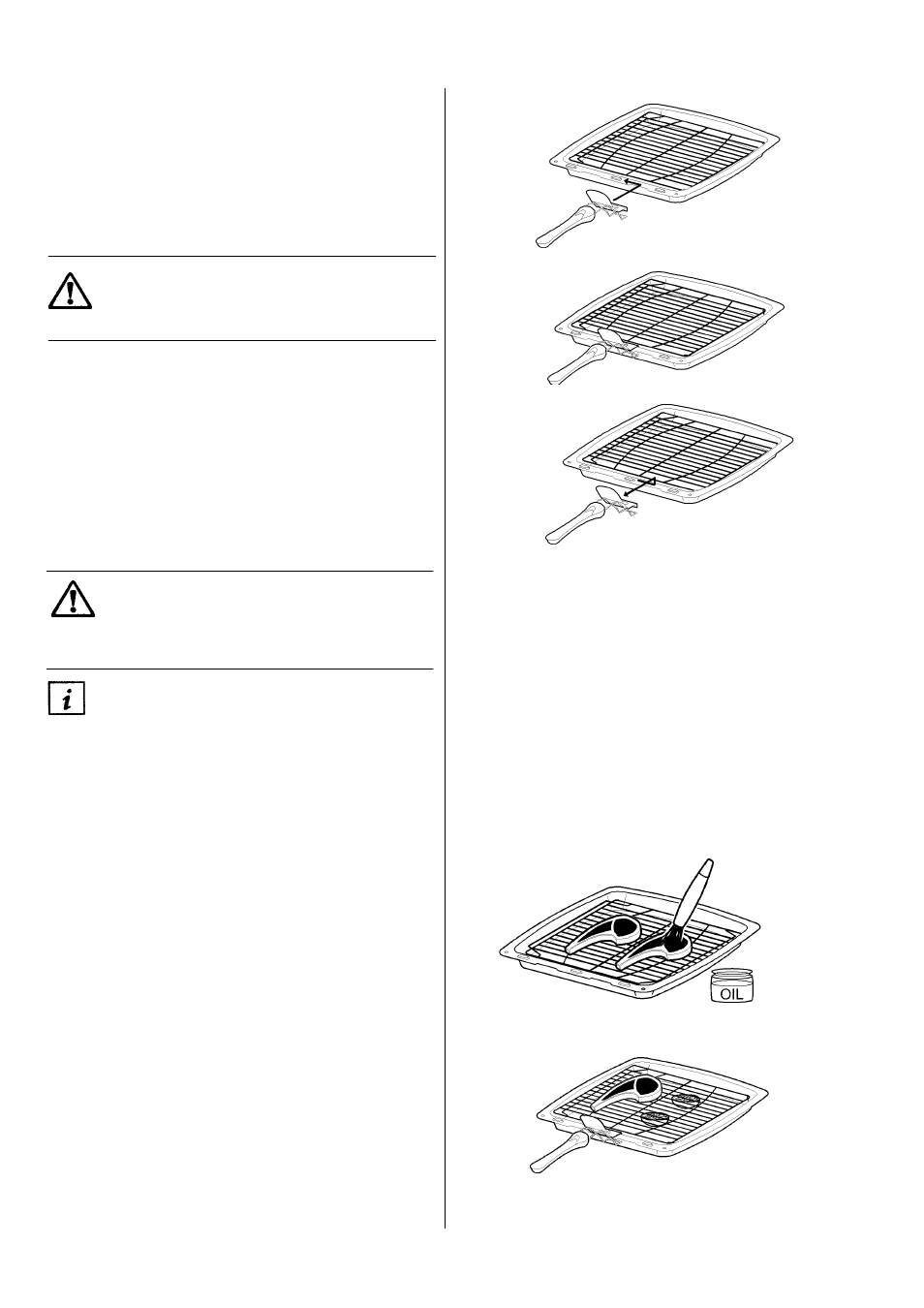 OIL